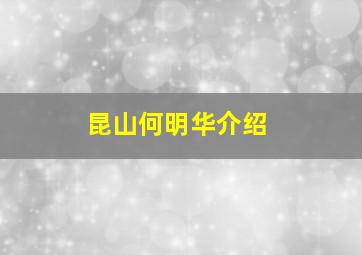 昆山何明华介绍